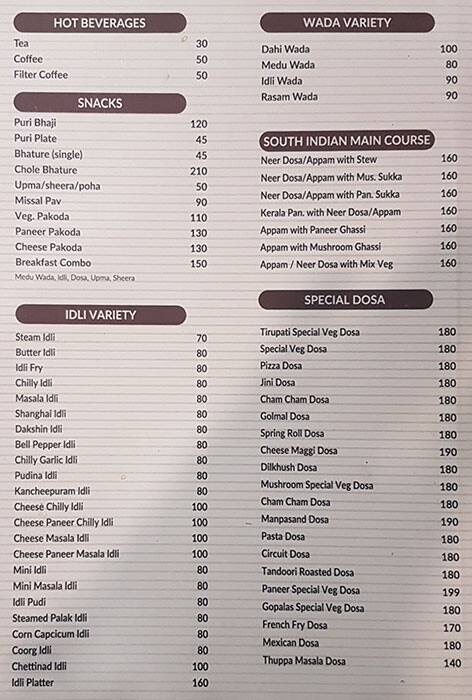 HOT BEVERAGES

| | |
|---|---|
| Tea | 30 |
| Coffee | 50 |
| Filter Coffee | 50 |

SNACKS

| | |
|---|---|
| Puri Bhaji | 120 |
| Puri Plate | 45 |
| Bhature (single) | 45 |
| Chole Bhature | 210 |
| Upma/sheera/poha | 50 |
| Missal Pav | 90 |
| Veg. Pakoda | 110 |
| Paneer Pakoda | 130 |
| Cheese Pakoda | 130 |
| Breakfast Combo | 150 |

Medu Wada, Idli, Dosa, Upma, Sheera

IDLI VARIETY

| | |
|---|---|
| Steam Idli | 70 |
| Butter Idli | 80 |
| Idli Fry | 80 |
| Chilly Idli | 80 |
| Masala Idli | 80 |
| Shanghai Idli | 80 |
| Dakshin Idli | 80 |
| Bell Pepper Idli | 80 |
| Chilly Garlic Idli | 80 |
| Pudina Idli | 80 |
| Kancheepuram Idli | 80 |
| Cheese Chilly Idli | 100 |
| Cheese Paneer Chilly Idli | 100 |
| Cheese Masala Idli | 100 |
| Cheese Paneer Masala Idli | 100 |
| Mini Idli | 80 |
| Mini Masala Idli | 80 |
| Idli Pudi | 80 |
| Steamed Palak Idli | 80 |
| Corn Capcicum Idli | 80 |
| Coorg Idli | 80 |
| Chettinad Idli | 100 |
| Idli Platter | 160 |

WADA VARIETY

| | |
|---|---|
| Dahi Wada | 100 |
| Medu Wada | 80 |
| Idli Wada | 90 |
| Rasam Wada | 90 |

SOUTH INDIAN MAIN COURSE

| | |
|---|---|
| Neer Dosa/Appam with Stew | 160 |
| Neer Dosa/Appam with Mus. Sukka | 160 |
| Neer Dosa/Appam with Pan. Sukka | 160 |
| Kerala Pan. with Neer Dosa/Appam | 160 |
| Appam with Paneer Ghassi | 160 |
| Appam with Mushroom Ghassi | 160 |
| Appam / Neer Dosa with Mix Veg | 160 |

SPECIAL DOSA

| | |
|---|---|
| Tirupati Special Veg Dosa | 180 |
| Special Veg Dosa | 180 |
| Pizza Dosa | 180 |
| Jini Dosa | 180 |
| Cham Cham Dosa | 180 |
| Golmal Dosa | 180 |
| Spring Roll Dosa | 180 |
| Cheese Maggi Dosa | 190 |
| Dilkhush Dosa | 180 |
| Mushroom Special Veg Dosa | 180 |
| Cham Cham Dosa | 180 |
| Manpasand Dosa | 190 |
| Pasta Dosa | 180 |
| Circuit Dosa | 180 |
| Tandoori Roasted Dosa | 180 |
| Paneer Special Veg Dosa | 199 |
| Gopalas Special Veg Dosa | 180 |
| French Fry Dosa | 170 |
| Mexican Dosa | 180 |
| Thuppa Masala Dosa | 140 |